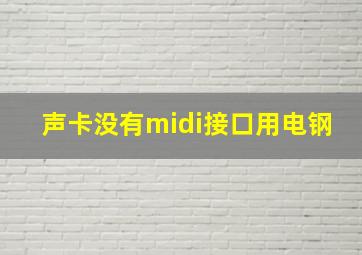 声卡没有midi接口用电钢